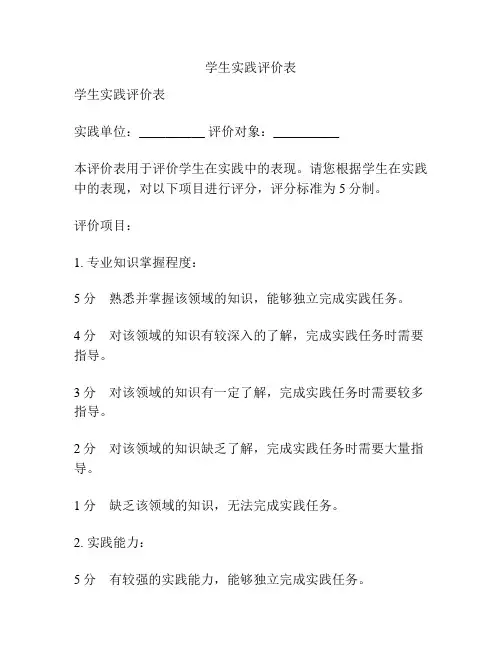 学生实践评价表

学生实践评价表

实践单位：__________ 评价对象：__________

本评价表用于评价学生在实践中的表现。请您根据学生在实践中的表现，对以下项目进行评分，评分标准为 5 分制。

评价项目：

1. 专业知识掌握程度：

5 分　熟悉并掌握该领域的知识，能够独立完成实践任务。

4 分　对该领域的知识有较深入的了解，完成实践任务时需要指导。

3 分　对该领域的知识有一定了解，完成实践任务时需要较多指导。

2 分　对该领域的知识缺乏了解，完成实践任务时需要大量指导。

1 分　缺乏该领域的知识，无法完成实践任务。

2. 实践能力：

5 分　有较强的实践能力，能够独立完成实践任务。